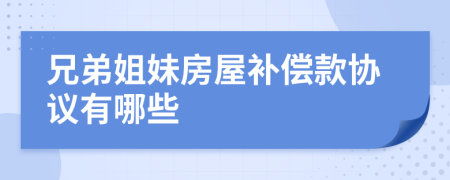 兄弟姐妹房屋补偿款协议有哪些